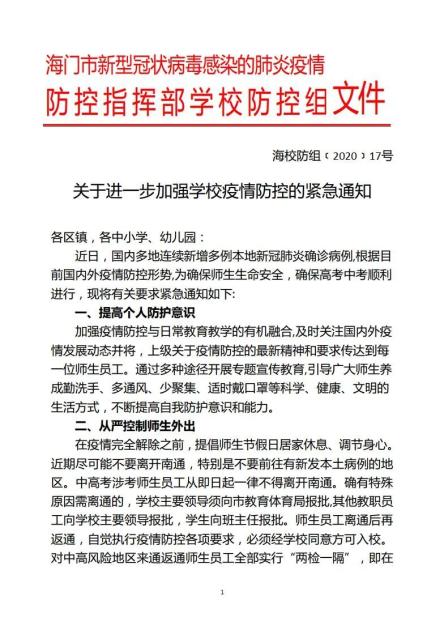 海门市新型冠状病毒感染的肺炎疫情
防控指挥部学校防控组文件

海校防组〔2020〕17号

关于进一步加强学校疫情防控的紧急通知

各区镇，各中小学、幼儿园：

近日，国内多地连续新增多例本地新冠肺炎确诊病例,根据目前国内外疫情防控形势,为确保师生生命安全，确保高考中考顺利进行，现将有关要求紧急通知如下:

一、提高个人防护意识

加强疫情防控与日常教育教学的有机融合,及时关注国内外疫情发展动态并将，上级关于疫情防控的最新精神和要求传达到每一位师生员工。通过多种途径开展专题宣传教育,引导广大师生养成勤洗手、多通风、少聚集、适时戴口罩等科学、健康、文明的生活方式，不断提高自我防护意识和能力。

二、从严控制师生外出

在疫情完全解除之前，提倡师生节假日居家休息、调节身心。近期尽可能不要离开南通，特别是不要前往有新发本土病例的地区。中高考涉考师生员工从即日起一律不得离开南通。确有特殊原因需离通的，学校主要领导须向市教育体育局报批,其他教职员工向学校主要领导报批，学生向班主任报批。师生员工离通后再返通，自觉执行疫情防控各项要求，必须经学校同意方可入校。对中高风险地区来通返通师生员工全部实行“两检一隔”，即在

1